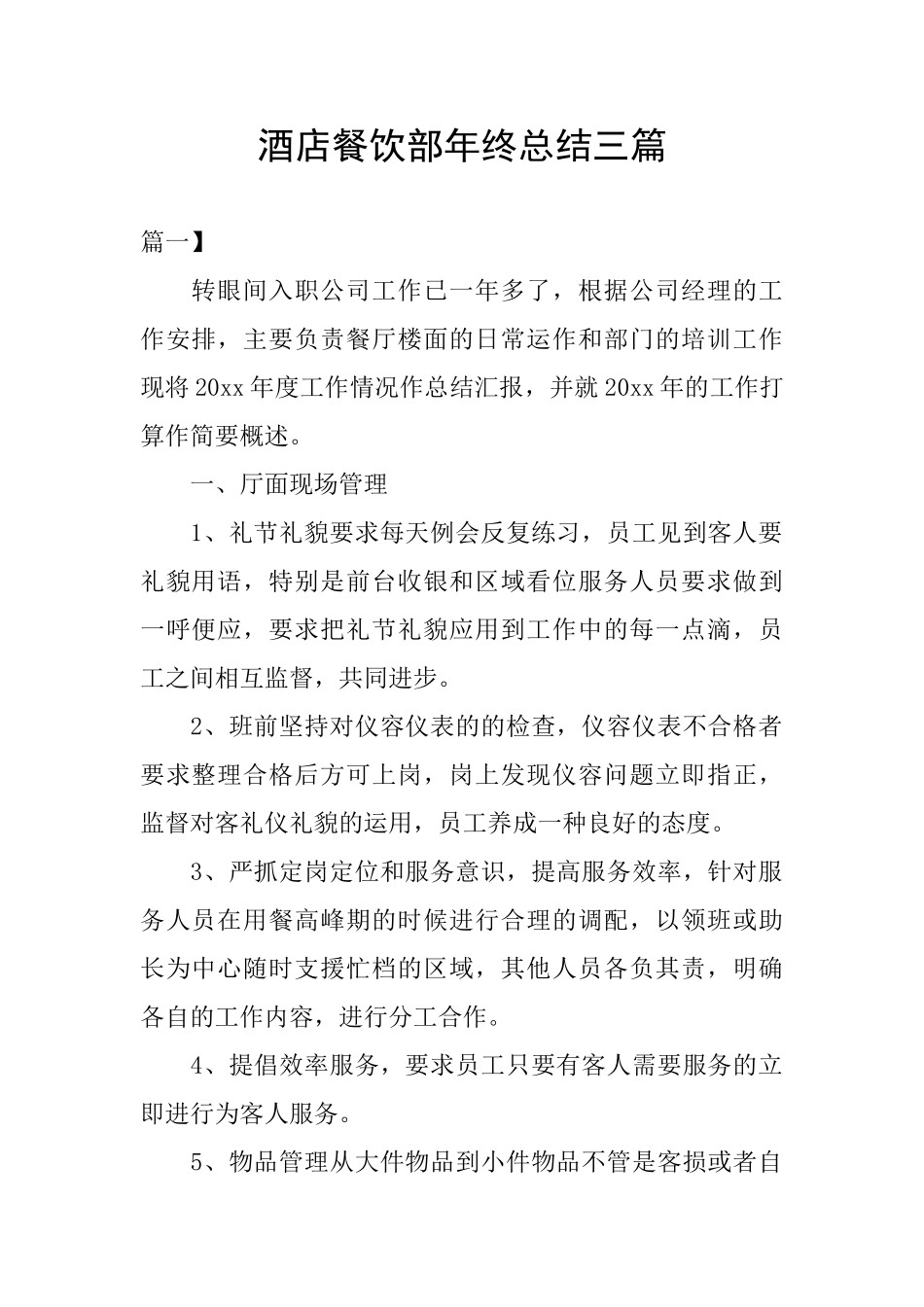 酒店餐饮部年终总结三篇

篇一】

转眼间入职公司工作已一年多了，根据公司经理的工作安排，主要负责餐厅楼面的日常运作和部门的培训工作现将20xx年度工作情况作总结汇报，并就20xx年的工作打算作简要概述。

一、厅面现场管理

1、礼节礼貌要求每天例会反复练习，员工见到客人要礼貌用语，特别是前台收银和区域看位服务人员要求做到一呼便应，要求把礼节礼貌应用到工作中的每一点滴，员工之间相互监督，共同进步。

2、班前坚持对仪容仪表的的检查，仪容仪表不合格者要求整理合格后方可上岗，岗上发现仪容问题立即指正，监督对客礼仪礼貌的运用，员工养成一种良好的态度。

3、严抓定岗定位和服务意识，提高服务效率，针对服务人员在用餐高峰期的时候进行合理的调配，以领班或助长为中心随时支援忙档的区域，其他人员各负其责，明确各自的工作内容，进行分工合作。

4、提倡效率服务，要求员工只要有客人需要服务的立即进行为客人服务。

5、物品管理从大件物品到小件物品不管是客损或者自